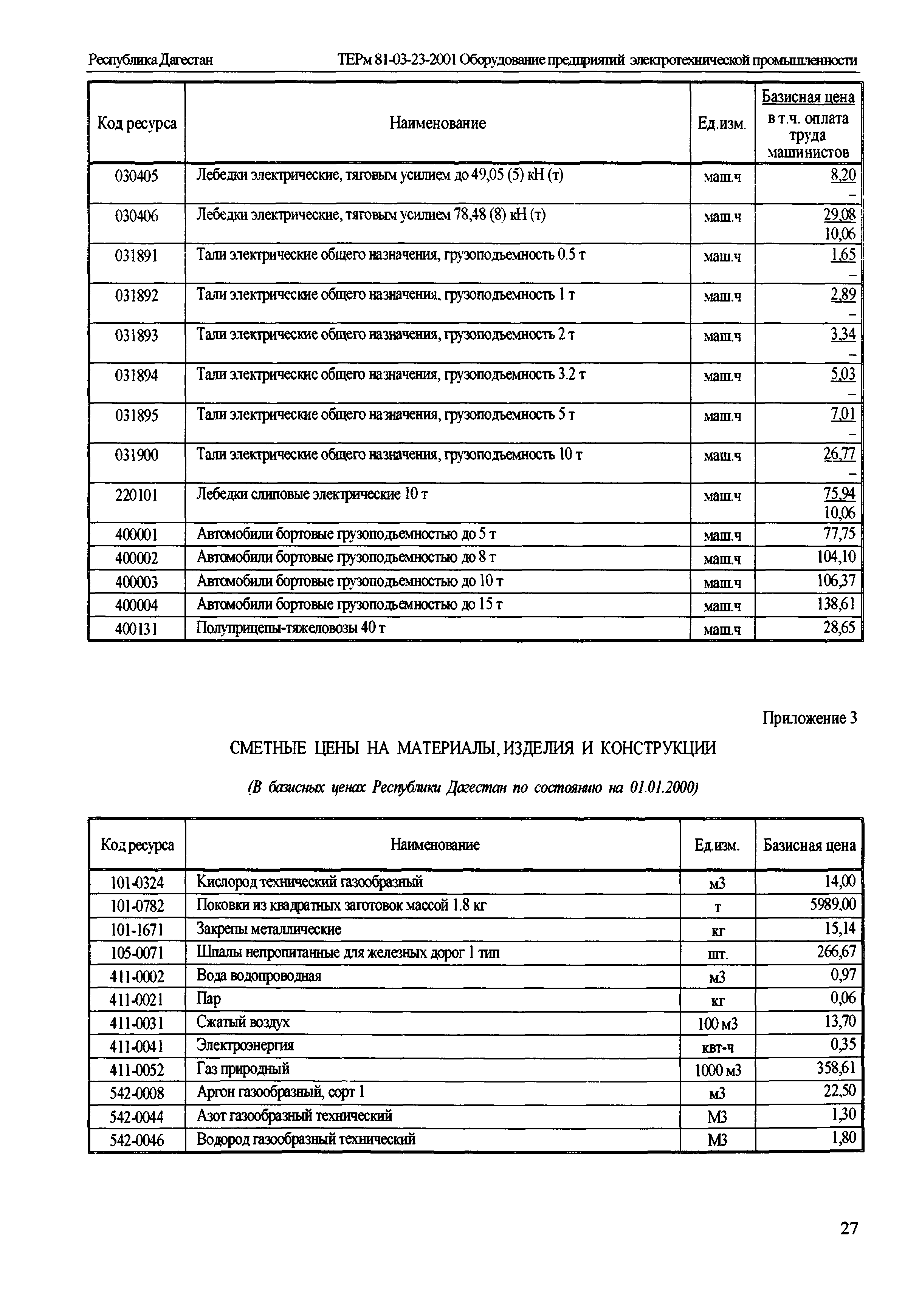 Республика Дагестан ТЕРм 81-03-23-2001 Оборудование предприятий электротехнической промышленности

| Код ресурса | Наименование | Ед.изм. | Базисная цена в т.ч. оплата труда машинистов |
|---|---|---|---|
| 030405 | Лебедки электрические, тяговым усилием до 49,05 (5) кН (т) | маш.ч | 8,20 – |
| 030406 | Лебедки электрические, тяговым усилием 78,48 (8) кН (т) | маш.ч | 29,08 10,06 |
| 031891 | Тали электрические общего назначения, грузоподъемность 0.5 т | маш.ч | 1,65 – |
| 031892 | Тали электрические общего назначения, грузоподъемность 1 т | маш.ч | 2,89 – |
| 031893 | Тали электрические общего назначения, грузоподъемность 2 т | маш.ч | 3,34 – |
| 031894 | Тали электрические общего назначения, грузоподъемность 3.2 т | маш.ч | 5,03 – |
| 031895 | Тали электрические общего назначения, грузоподъемность 5 т | маш.ч | 7,01 – |
| 031900 | Тали электрические общего назначения, грузоподъемность 10 т | маш.ч | 26,77 – |
| 220101 | Лебедки слиповые электрические 10 т | маш.ч | 75,94 10,06 |
| 400001 | Автомобили бортовые грузоподъемностью до 5 т | маш.ч | 77,75 |
| 400002 | Автомобили бортовые грузоподъемностью до 8 т | маш.ч | 104,10 |
| 400003 | Автомобили бортовые грузоподъемностью до 10 т | маш.ч | 106,37 |
| 400004 | Автомобили бортовые грузоподъемностью до 15 т | маш.ч | 138,61 |
| 400131 | Полуприцепы-тяжеловозы 40 т | маш.ч | 28,65 |

Приложение 3

СМЕТНЫЕ ЦЕНЫ НА МАТЕРИАЛЫ, ИЗДЕЛИЯ И КОНСТРУКЦИИ

(В базисных ценах Республики Дагестан по состоянию на 01.01.2000)

| Код ресурса | Наименование | Ед.изм. | Базисная цена |
|---|---|---|---|
| 101-0324 | Кислород технический газообразный | м3 | 14,00 |
| 101-0782 | Поковки из квадратных заготовок массой 1.8 кг | т | 5989,00 |
| 101-1671 | Закрепы металлические | кг | 15,14 |
| 105-0071 | Шпалы непропитанные для железных дорог 1 тип | шт. | 266,67 |
| 411-0002 | Вода водопроводная | м3 | 0,97 |
| 411-0021 | Пар | кг | 0,06 |
| 411-0031 | Сжатый воздух | 100 м3 | 13,70 |
| 411-0041 | Электроэнергия | квт-ч | 0,35 |
| 411-0052 | Газ природный | 1000 м3 | 358,61 |
| 542-0008 | Аргон газообразный, сорт 1 | м3 | 22,50 |
| 542-0044 | Азот газообразный технический | М3 | 1,30 |
| 542-0046 | Водород газообразный технический | М3 | 1,80 |

27